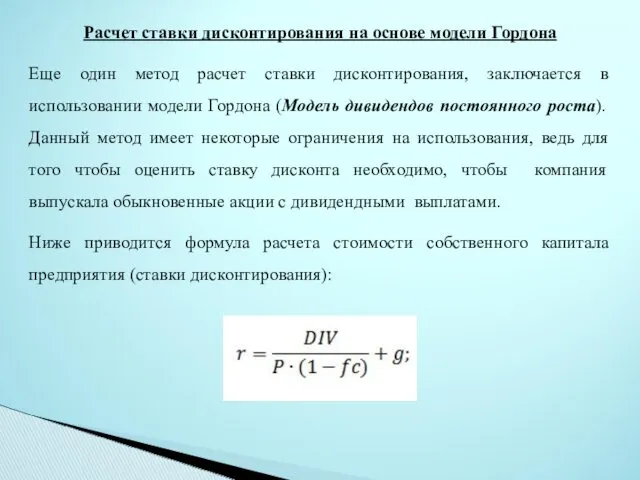 Расчет ставки дисконтирования на основе модели Гордона

Еще один метод расчет ставки дисконтирования, заключается в использовании модели Гордона (Модель дивидендов постоянного роста). Данный метод имеет некоторые ограничения на использования, ведь для того чтобы оценить ставку дисконта необходимо, чтобы компания выпускала обыкновенные акции с дивидендными выплатами.

Ниже приводится формула расчета стоимости собственного капитала предприятия (ставки дисконтирования):

$r = \frac{DIV}{P \cdot (1 - fc)} + g;$